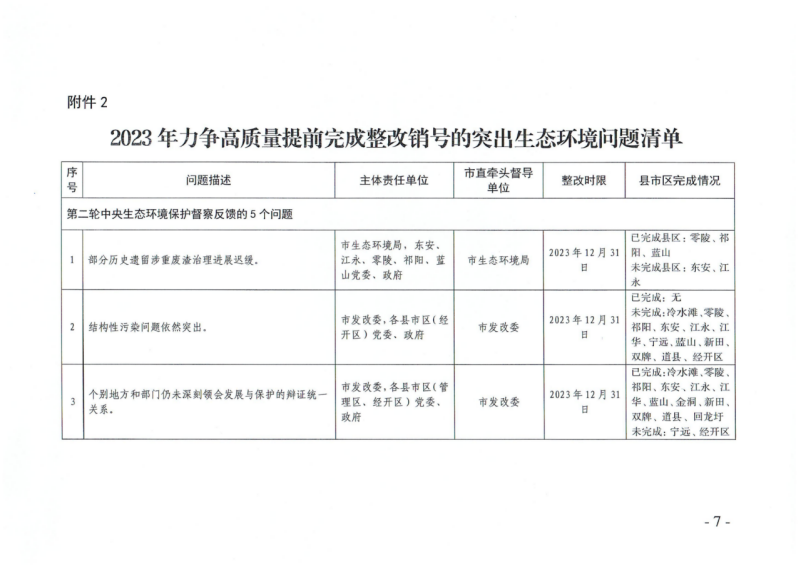 附件 2

2023 年力争高质量提前完成整改销号的突出生态环境问题清单

| 序号 | 问题描述 | 主体责任单位 | 市直牵头督导单位 | 整改时限 | 县市区完成情况 |
|---|---|---|---|---|---|
| 第二轮中央生态环境保护督察反馈的 5 个问题 | | | | | |
| 1 | 部分历史遗留涉重废渣治理进展迟缓。 | 市生态环境局，东安、江永、零陵、祁阳、蓝山党委、政府 | 市生态环境局 | 2023 年 12 月 31 日 | 已完成县区：零陵、祁阳、蓝山 未完成县区：东安、江永 |
| 2 | 结构性污染问题依然突出。 | 市发改委，各县市区（经开区）党委、政府 | 市发改委 | 2023 年 12 月 31 日 | 已完成：无 未完成：冷水滩、零陵、祁阳、东安、江永、江华、宁远、蓝山、新田、双牌、道县、经开区 |
| 3 | 个别地方和部门仍未深刻领会发展与保护的辩证统一关系。 | 市发改委，各县市区（管理区、经开区）党委、政府 | 市发改委 | 2023 年 12 月 31 日 | 已完成：冷水滩、零陵、祁阳、东安、江永、江华、蓝山、金洞、新田、双牌、道县、回龙圩 未完成：宁远、经开区 |

- 7 -